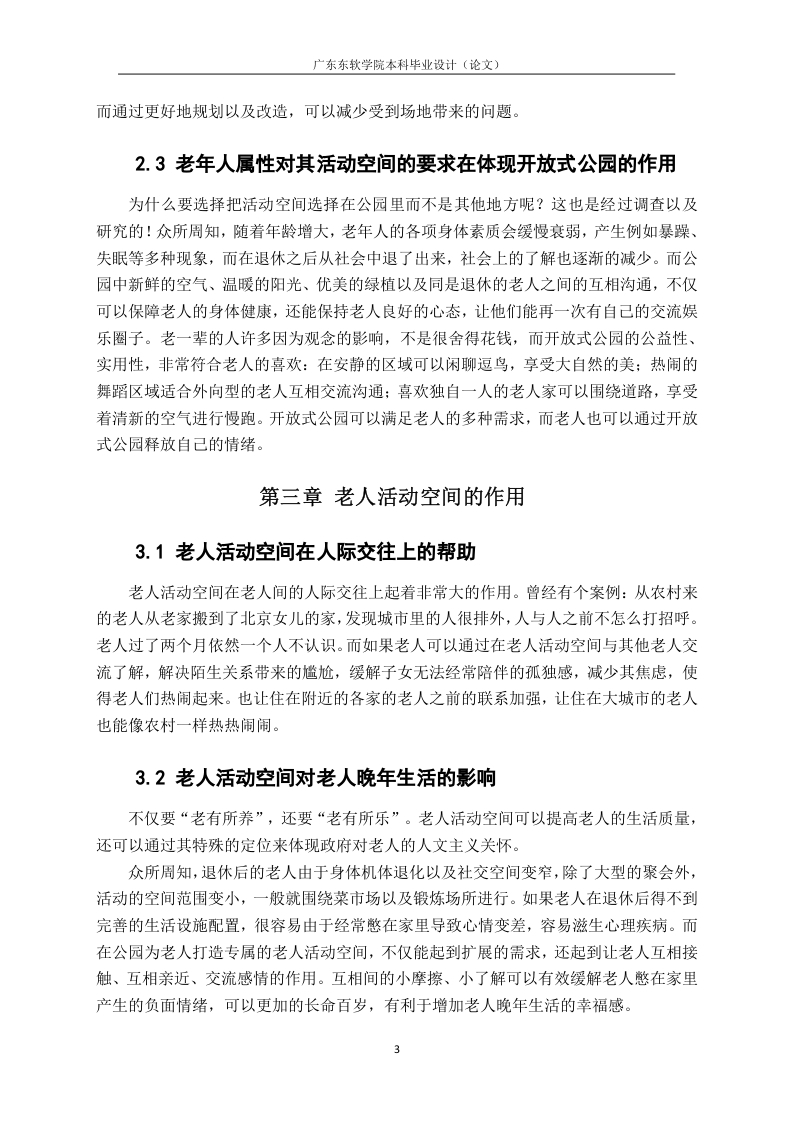 广东东软学院本科毕业设计（论文）

而通过更好地规划以及改造，可以减少受到场地带来的问题。

2.3 老年人属性对其活动空间的要求在体现开放式公园的作用

为什么要选择把活动空间选择在公园里而不是其他地方呢？这也是经过调查以及研究的！众所周知，随着年龄增大，老年人的各项身体素质会缓慢衰弱，产生例如暴躁、失眠等多种现象，而在退休之后从社会中退了出来，社会上的了解也逐渐的减少。而公园中新鲜的空气、温暖的阳光、优美的绿植以及同是退休的老人之间的互相沟通，不仅可以保障老人的身体健康，还能保持老人良好的心态，让他们能再一次有自己的交流娱乐圈子。老一辈的人许多因为观念的影响，不是很舍得花钱，而开放式公园的公益性、实用性，非常符合老人的喜欢：在安静的区域可以闲聊逗鸟，享受大自然的美；热闹的舞蹈区域适合外向型的老人互相交流沟通；喜欢独自一人的老人家可以围绕道路，享受着清新的空气进行慢跑。开放式公园可以满足老人的多种需求，而老人也可以通过开放式公园释放自己的情绪。

第三章 老人活动空间的作用

3.1 老人活动空间在人际交往上的帮助

老人活动空间在老人间的人际交往上起着非常大的作用。曾经有个案例：从农村来的老人从老家搬到了北京女儿的家，发现城市里的人很排外，人与人之前不怎么打招呼。老人过了两个月依然一个人不认识。而如果老人可以通过在老人活动空间与其他老人交流了解，解决陌生关系带来的尴尬，缓解子女无法经常陪伴的孤独感，减少其焦虑，使得老人们热闹起来。也让住在附近的各家的老人之前的联系加强，让住在大城市的老人也能像农村一样热热闹闹。

3.2 老人活动空间对老人晚年生活的影响

不仅要“老有所养”，还要“老有所乐”。老人活动空间可以提高老人的生活质量，还可以通过其特殊的定位来体现政府对老人的人文主义关怀。

众所周知，退休后的老人由于身体机体退化以及社交空间变窄，除了大型的聚会外，活动的空间范围变小，一般就围绕菜市场以及锻炼场所进行。如果老人在退休后得不到完善的生活设施配置，很容易由于经常憋在家里导致心情变差，容易滋生心理疾病。而在公园为老人打造专属的老人活动空间，不仅能起到扩展的需求，还起到让老人互相接触、互相亲近、交流感情的作用。互相间的小摩擦、小了解可以有效缓解老人憋在家里产生的负面情绪，可以更加的长命百岁，有利于增加老人晚年生活的幸福感。

3